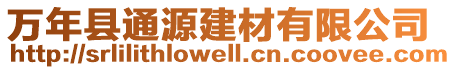 万年县通源建材有限公司
http://srlilithlowell.cn.coovee.com